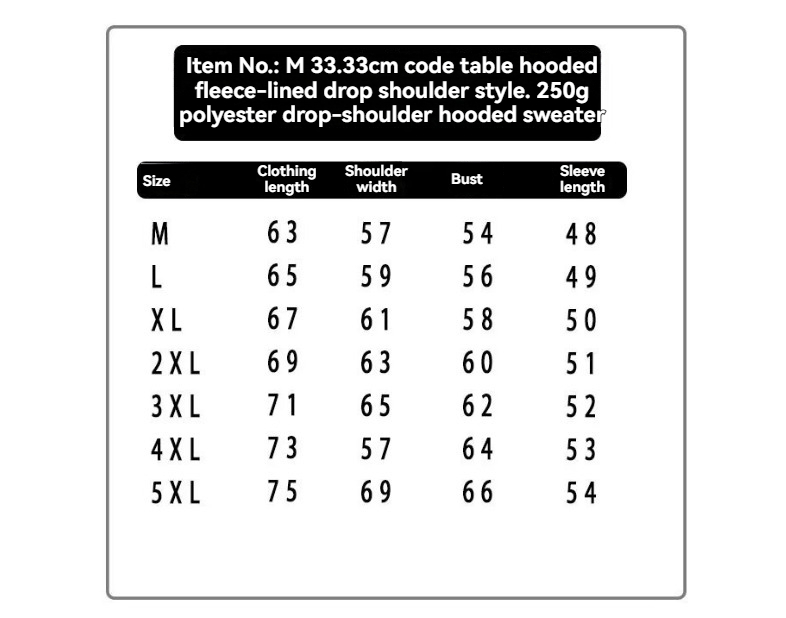 Item No.: M 33.33cm code table hooded fleece-lined drop shoulder style. 250g polyester drop-shoulder hooded sweater

| Size | Clothing length | Shoulder width | Bust | Sleeve length |
|---|---|---|---|---|
| M | 63 | 57 | 54 | 48 |
| L | 65 | 59 | 56 | 49 |
| XL | 67 | 61 | 58 | 50 |
| 2XL | 69 | 63 | 60 | 51 |
| 3XL | 71 | 65 | 62 | 52 |
| 4XL | 73 | 57 | 64 | 53 |
| 5XL | 75 | 69 | 66 | 54 |